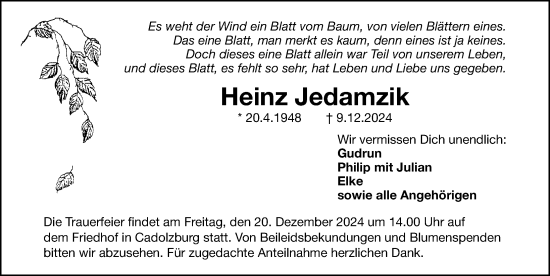 Es weht der Wind ein Blatt vom Baum, von vielen Blättern eines.
Das eine Blatt, man merkt es kaum, denn eines ist ja keines.
Doch dieses eine Blatt allein war Teil von unserem Leben,
und dieses Blatt, es fehlt so sehr, hat Leben und Liebe uns gegeben.

Heinz Jedamzik

* 20.4.1948 † 9.12.2024

Wir vermissen Dich unendlich:
Gudrun
Philip mit Julian
Elke
sowie alle Angehörigen

Die Trauerfeier findet am Freitag, den 20. Dezember 2024 um 14.00 Uhr auf dem Friedhof in Cadolzburg statt. Von Beileidsbekundungen und Blumenspenden bitten wir abzusehen. Für zugedachte Anteilnahme herzlichen Dank.